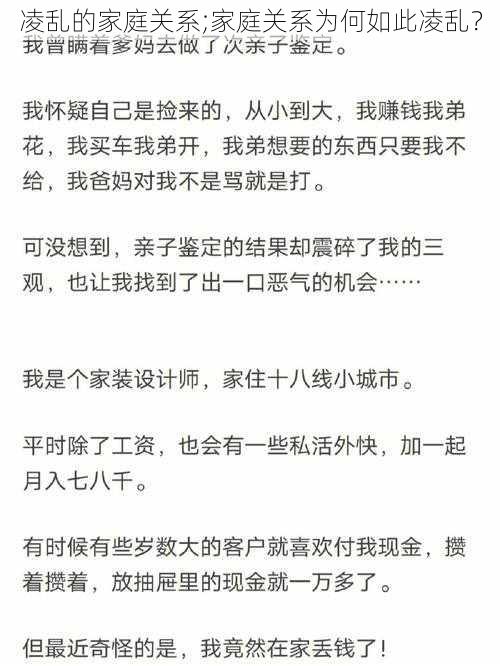 凌乱的家庭关系;家庭关系为何如此凌乱?
我曾瞒着爹妈去做了次亲子鉴定。

我怀疑自己是捡来的，从小到大，我赚钱我弟花，我买车我弟开，我弟想要的东西只要我不给，我爸妈对我不是骂就是打。

可没想到，亲子鉴定的结果却震碎了我的三观，也让我找到了出一口恶气的机会……

我是个家装设计师，家住十八线小城市。

平时除了工资，也会有一些私活外快，加一起月入七八千。

有时候有些岁数大的客户就喜欢付我现金，攒着攒着，放抽屉里的现金就一万多了。

但最近奇怪的是，我竟然在家丢钱了!